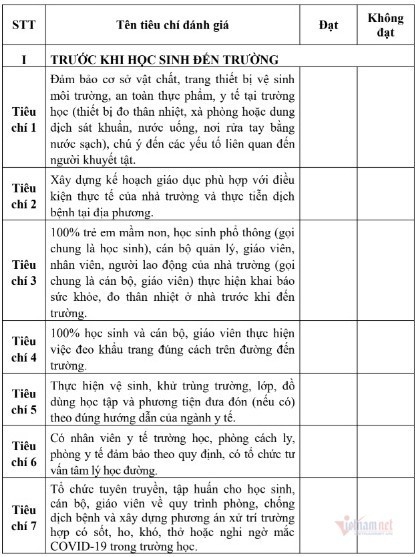 | STT | Tên tiêu chí đánh giá | Đạt | Không đạt |
|---|---|---|---|
| I | TRƯỚC KHI HỌC SINH ĐẾN TRƯỜNG | | |
| Tiêu chí 1 | Đảm bảo cơ sở vật chất, trang thiết bị vệ sinh môi trường, an toàn thực phẩm, y tế tại trường học (thiết bị đo thân nhiệt, xà phòng hoặc dung dịch sát khuẩn, nước uống, nơi rửa tay bằng nước sạch), chú ý đến các yếu tố liên quan đến người khuyết tật. | | |
| Tiêu chí 2 | Xây dựng kế hoạch giáo dục phù hợp với điều kiện thực tế của nhà trường và thực tiễn dịch bệnh tại địa phương. | | |
| Tiêu chí 3 | 100% trẻ em mầm non, học sinh phổ thông (gọi chung là học sinh), cán bộ quản lý, giáo viên, nhân viên, người lao động của nhà trường (gọi chung là cán bộ, giáo viên) thực hiện khai báo sức khỏe, đo thân nhiệt ở nhà trước khi đến trường. | | |
| Tiêu chí 4 | 100% học sinh và cán bộ, giáo viên thực hiện việc đeo khẩu trang đúng cách trên đường đến trường. | | |
| Tiêu chí 5 | Thực hiện vệ sinh, khử trùng trường, lớp, đồ dùng học tập và phương tiện đưa đón (nếu có) theo đúng hướng dẫn của ngành y tế. | | |
| Tiêu chí 6 | Có nhân viên y tế trường học, phòng cách ly, phòng y tế đảm bảo theo quy định, có tổ chức tư vấn tâm lý học đường. | | |
| Tiêu chí 7 | Tổ chức tuyên truyền, tập huấn cho học sinh, cán bộ, giáo viên về quy trình phòng, chống dịch bệnh và xây dựng phương án xử trí trường hợp có sốt, ho, khó, thở hoặc nghi ngờ mắc COVID-19 trong trường học. | | |

vietnamnet